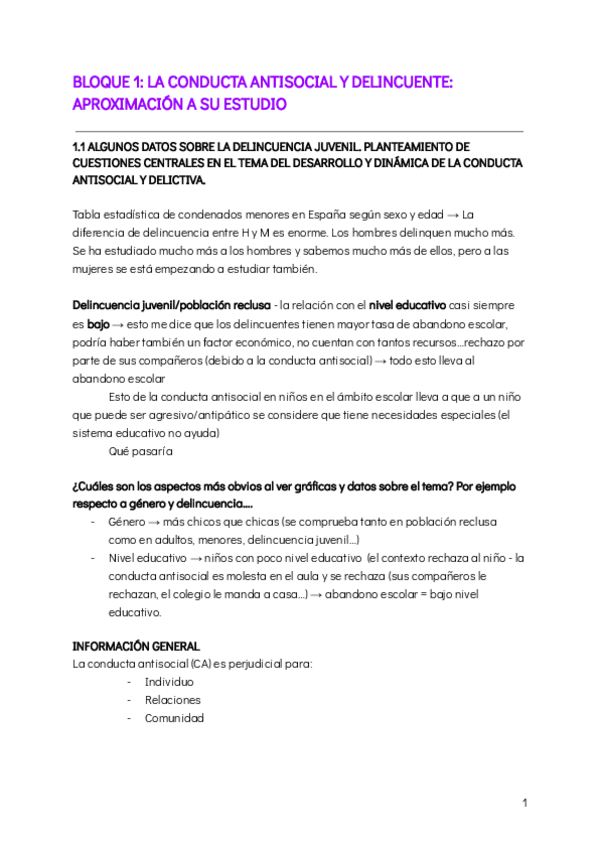 BLOQUE 1: LA CONDUCTA ANTISOCIAL Y DELINCUENTE: APROXIMACIÓN A SU ESTUDIO

1.1 ALGUNOS DATOS SOBRE LA DELINCUENCIA JUVENIL. PLANTEAMIENTO DE CUESTIONES CENTRALES EN EL TEMA DEL DESARROLLO Y DINÁMICA DE LA CONDUCTA ANTISOCIAL Y DELICTIVA.

Tabla estadística de condenados menores en España según sexo y edad → La diferencia de delincuencia entre H y M es enorme. Los hombres delinquen mucho más. Se ha estudiado mucho más a los hombres y sabemos mucho más de ellos, pero a las mujeres se está empezando a estudiar también.

Delincuencia juvenil/población reclusa - la relación con el nivel educativo casi siempre es bajo → esto me dice que los delincuentes tienen mayor tasa de abandono escolar, podría haber también un factor económico, no cuentan con tantos recursos...rechazo por parte de sus compañeros (debido a la conducta antisocial) → todo esto lleva al abandono escolar
Esto de la conducta antisocial en niños en el ámbito escolar lleva a que a un niño que puede ser agresivo/antipático se considere que tiene necesidades especiales (el sistema educativo no ayuda)
Qué pasaría

¿Cuáles son los aspectos más obvios al ver gráficas y datos sobre el tema? Por ejemplo respecto a género y delincuencia....
- Género → más chicos que chicas (se comprueba tanto en población reclusa como en adultos, menores, delincuencia juvenil...)
- Nivel educativo → niños con poco nivel educativo (el contexto rechaza al niño - la conducta antisocial es molesta en el aula y se rechaza (sus compañeros le rechazan, el colegio le manda a casa...) → abandono escolar = bajo nivel educativo.

INFORMACIÓN GENERAL
La conducta antisocial (CA) es perjudicial para:
- Individuo
- Relaciones
- Comunidad

1